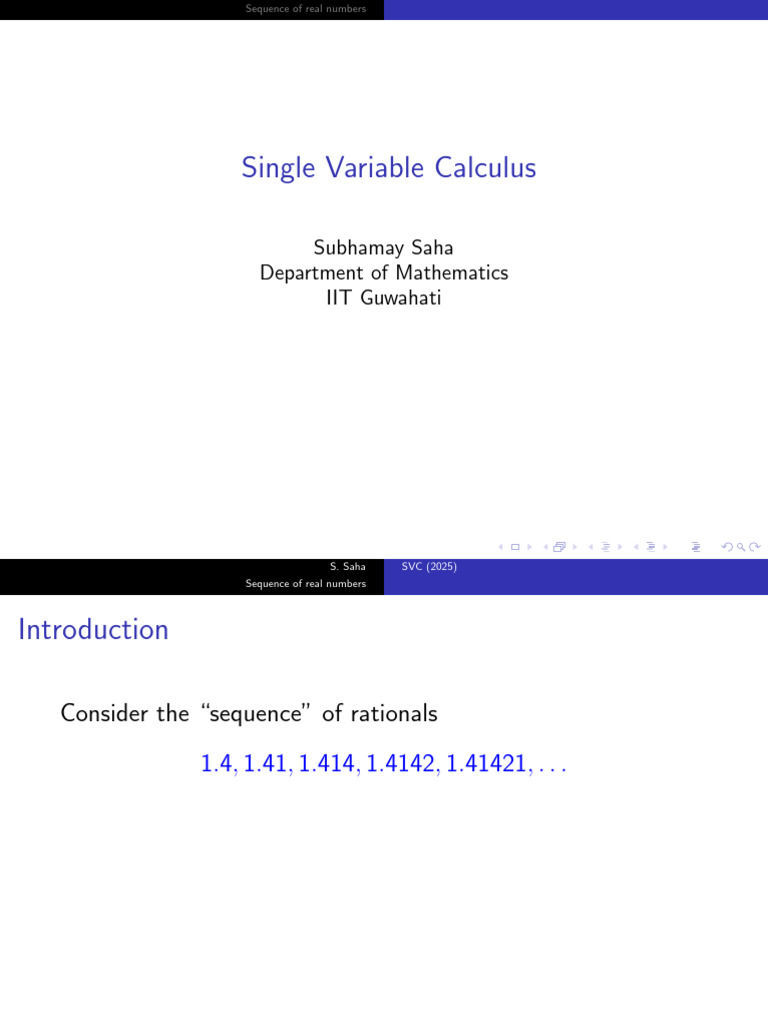 Sequence of real numbers

Single Variable Calculus

Subhamay Saha
Department of Mathematics
IIT Guwahati

S. Saha SVC (2025)

Sequence of real numbers

Introduction

Consider the "sequence" of rationals

$1.4, 1.41, 1.414, 1.4142, 1.41421, \ldots$